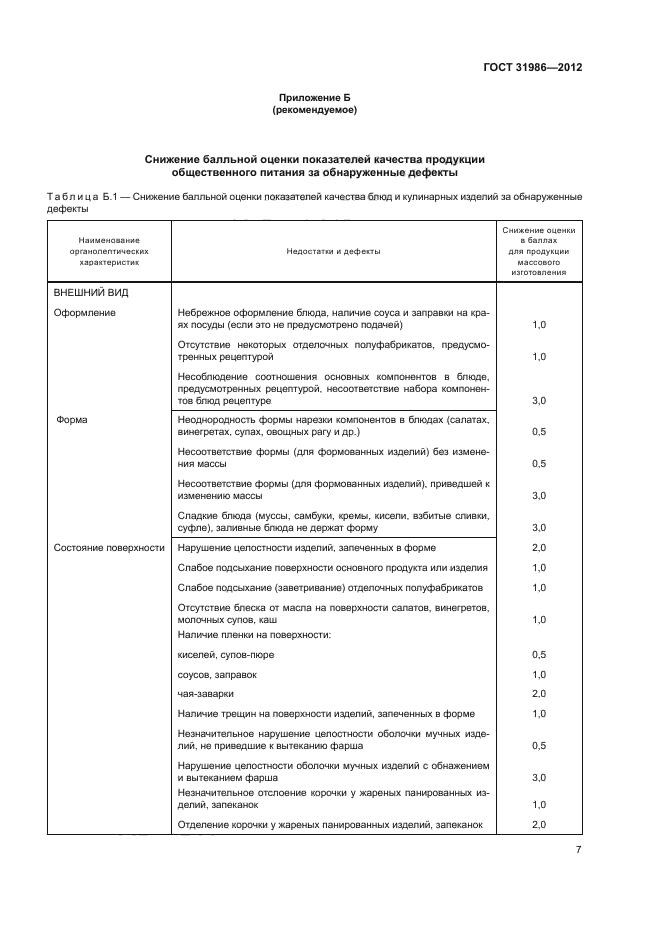 ГОСТ 31986—2012

Приложение Б
(рекомендуемое)

Снижение балльной оценки показателей качества продукции общественного питания за обнаруженные дефекты

Таблица Б.1 — Снижение балльной оценки показателей качества блюд и кулинарных изделий за обнаруженные дефекты

| Наименование органолептических характеристик | Недостатки и дефекты | Снижение оценки в баллах для продукции массового изготовления |
|---|---|---|
| ВНЕШНИЙ ВИД | | |
| Оформление | Небрежное оформление блюда, наличие соуса и заправки на краях посуды (если это не предусмотрено подачей) | 1,0 |
| | Отсутствие некоторых отделочных полуфабрикатов, предусмотренных рецептурой | 1,0 |
| | Несоблюдение соотношения основных компонентов в блюде, предусмотренных рецептурой, несоответствие набора компонентов блюд рецептуре | 3,0 |
| Форма | Неоднородность формы нарезки компонентов в блюдах (салатах, винегретах, супах, овощных рагу и др.) | 0,5 |
| | Несоответствие формы (для формованных изделий) без изменения массы | 0,5 |
| | Несоответствие формы (для формованных изделий), приведшей к изменению массы | 3,0 |
| | Сладкие блюда (муссы, самбуки, кремы, кисели, взбитые сливки, суфле), заливные блюда не держат форму | 3,0 |
| Состояние поверхности | Нарушение целостности изделий, запеченных в форме | 2,0 |
| | Слабое подсыхание поверхности основного продукта или изделия | 1,0 |
| | Слабое подсыхание (заветривание) отделочных полуфабрикатов | 1,0 |
| | Отсутствие блеска от масла на поверхности салатов, винегретов, молочных супов, каш | 1,0 |
| | Наличие пленки на поверхности: | |
| | киселей, супов-пюре | 0,5 |
| | соусов, заправок | 1,0 |
| | чая-заварки | 2,0 |
| | Наличие трещин на поверхности изделий, запеченных в форме | 1,0 |
| | Незначительное нарушение целостности оболочки мучных изделий, не приведшие к вытеканию фарша | 0,5 |
| | Нарушение целостности оболочки мучных изделий с обнажением и вытеканием фарша | 3,0 |
| | Незначительное отслоение корочки у жареных панированных изделий, запеканок | 1,0 |
| | Отделение корочки у жареных панированных изделий, запеканок | 2,0 |

7